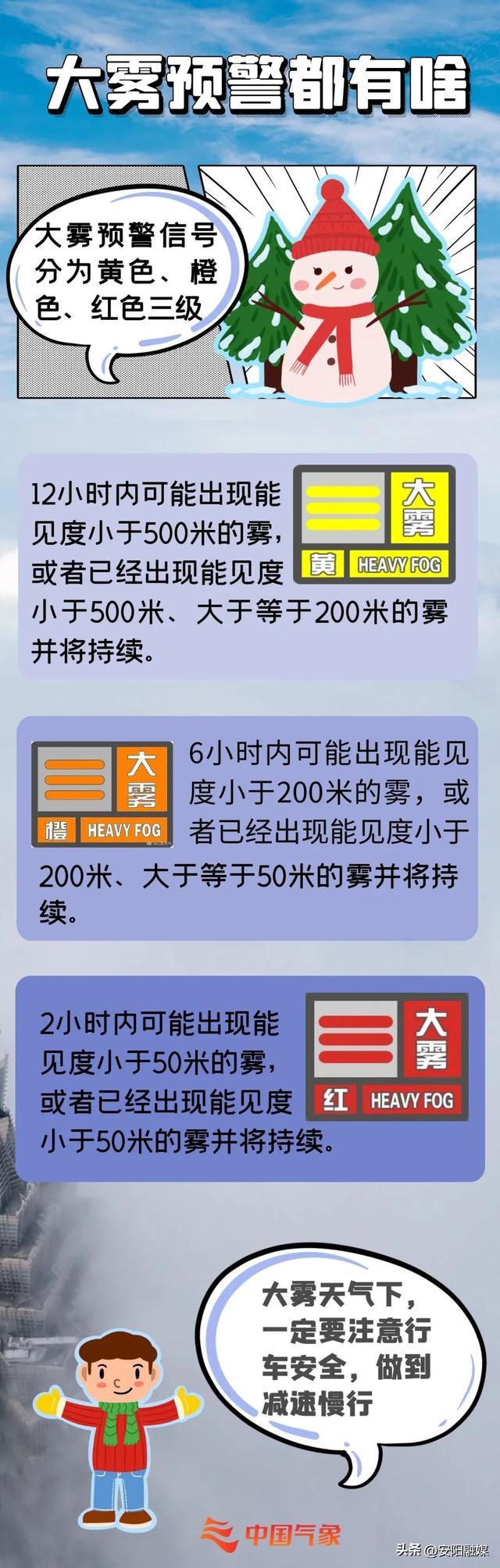 大雾预警都有啥

大雾预警信号分为黄色、橙色、红色三级

12小时内可能出现能见度小于500米的雾，或者已经出现能见度小于500米、大于等于200米的雾并将持续。

大雾
黄 HEAVY FOG

大雾
橙 HEAVY FOG

6小时内可能出现能见度小于200米的雾，或者已经出现能见度小于200米、大于等于50米的雾并将持续。

2小时内可能出现能见度小于50米的雾，或者已经出现能见度小于50米的雾并将持续。

大雾
红 HEAVY FOG

大雾天气下，一定要注意行车安全，做到减速慢行

中国气象

头条 @安阳融媒